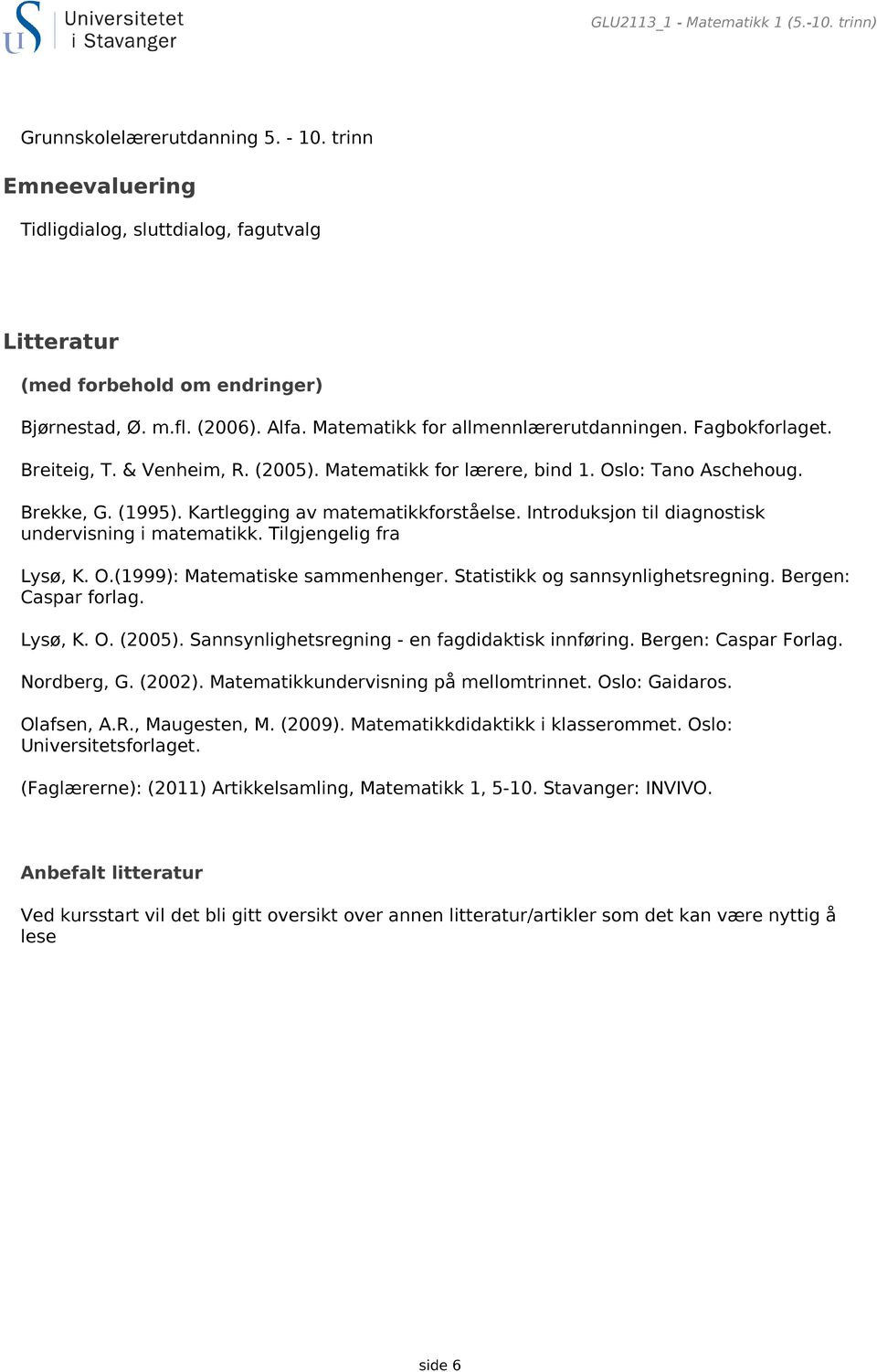 Universitetet i Stavanger

GLU2113_1 - Matematikk 1 (5.-10. trinn)

Grunnskolelærerutdanning 5. - 10. trinn

Emneevaluering

Tidligdialog, sluttdialog, fagutvalg

Litteratur

(med forbehold om endringer)

Bjørnestad, Ø. m.fl. (2006). Alfa. Matematikk for allmennlærerutdanningen. Fagbokforlaget.

Breiteig, T. & Venheim, R. (2005). Matematikk for lærere, bind 1. Oslo: Tano Aschehoug.

Brekke, G. (1995). Kartlegging av matematikkforståelse. Introduksjon til diagnostisk undervisning i matematikk. Tilgjengelig fra

Lysø, K. O.(1999): Matematiske sammenhenger. Statistikk og sannsynlighetsregning. Bergen: Caspar forlag.

Lysø, K. O. (2005). Sannsynlighetsregning - en fagdidaktisk innføring. Bergen: Caspar Forlag.

Nordberg, G. (2002). Matematikkundervisning på mellomtrinnet. Oslo: Gaidaros.

Olafsen, A.R., Maugesten, M. (2009). Matematikkdidaktikk i klasserommet. Oslo: Universitetsforlaget.

(Faglærerne): (2011) Artikkelsamling, Matematikk 1, 5-10. Stavanger: INVIVO.

Anbefalt litteratur

Ved kursstart vil det bli gitt oversikt over annen litteratur/artikler som det kan være nyttig å lese

side 6